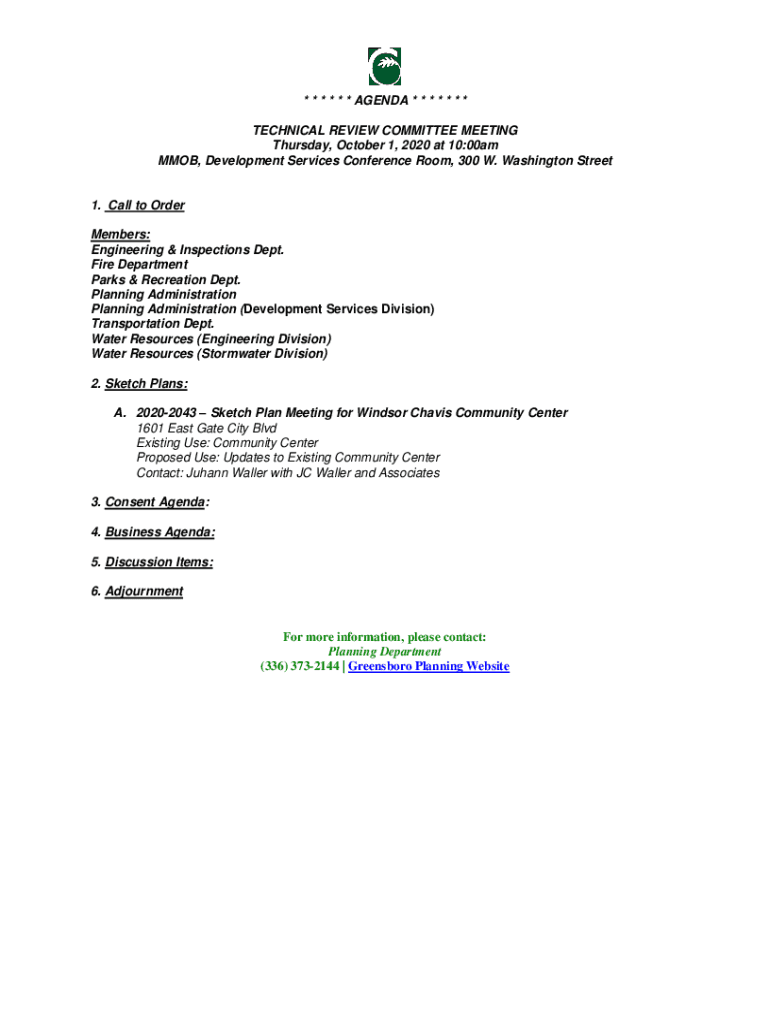 * * * * * * AGENDA * * * * * * *

TECHNICAL REVIEW COMMITTEE MEETING
Thursday, October 1, 2020 at 10:00am
MMOB, Development Services Conference Room, 300 W. Washington Street

1. Call to Order

Members:
Engineering & Inspections Dept.
Fire Department
Parks & Recreation Dept.
Planning Administration
Planning Administration (Development Services Division)
Transportation Dept.
Water Resources (Engineering Division)
Water Resources (Stormwater Division)

2. Sketch Plans:

A. 2020-2043 – Sketch Plan Meeting for Windsor Chavis Community Center
1601 East Gate City Blvd
Existing Use: Community Center
Proposed Use: Updates to Existing Community Center
Contact: Juhann Waller with JC Waller and Associates

3. Consent Agenda:

4. Business Agenda:

5. Discussion Items:

6. Adjournment

For more information, please contact:
Planning Department
(336) 373-2144 | Greensboro Planning Website